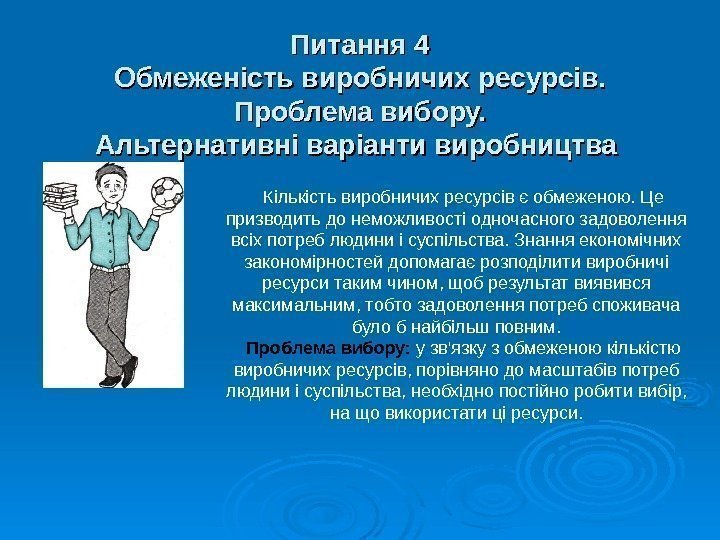 Питання 4
Обмеженість виробничих ресурсів.
Проблема вибору.
Альтернативні варіанти виробництва

Кількість виробничих ресурсів є обмеженою. Це призводить до неможливості одночасного задоволення всіх потреб людини і суспільства. Знання економічних закономірностей допомагає розподілити виробничі ресурси таким чином, щоб результат виявився максимальним, тобто задоволення потреб споживача було б найбільш повним.

Проблема вибору: у зв'язку з обмеженою кількістю виробничих ресурсів, порівняно до масштабів потреб людини і суспільства, необхідно постійно робити вибір, на що використати ці ресурси.